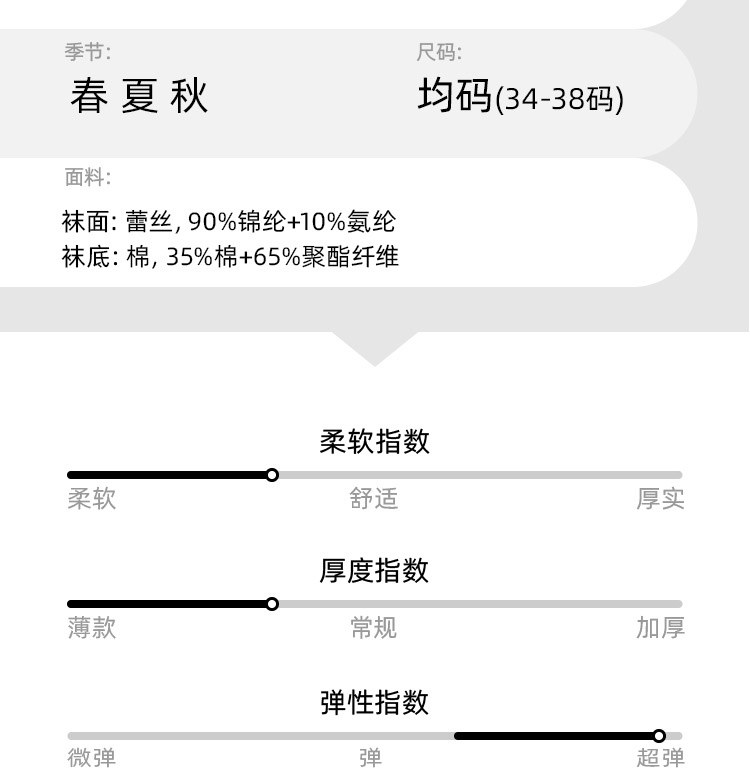 季节:
春 夏 秋

尺码:
均码(34-38码)

面料:
袜面: 蕾丝, 90%锦纶+10%氨纶
袜底: 棉, 35%棉+65%聚酯纤维

柔软指数
柔软 舒适 厚实

厚度指数
薄款 常规 加厚

弹性指数
微弹 弹 超弹